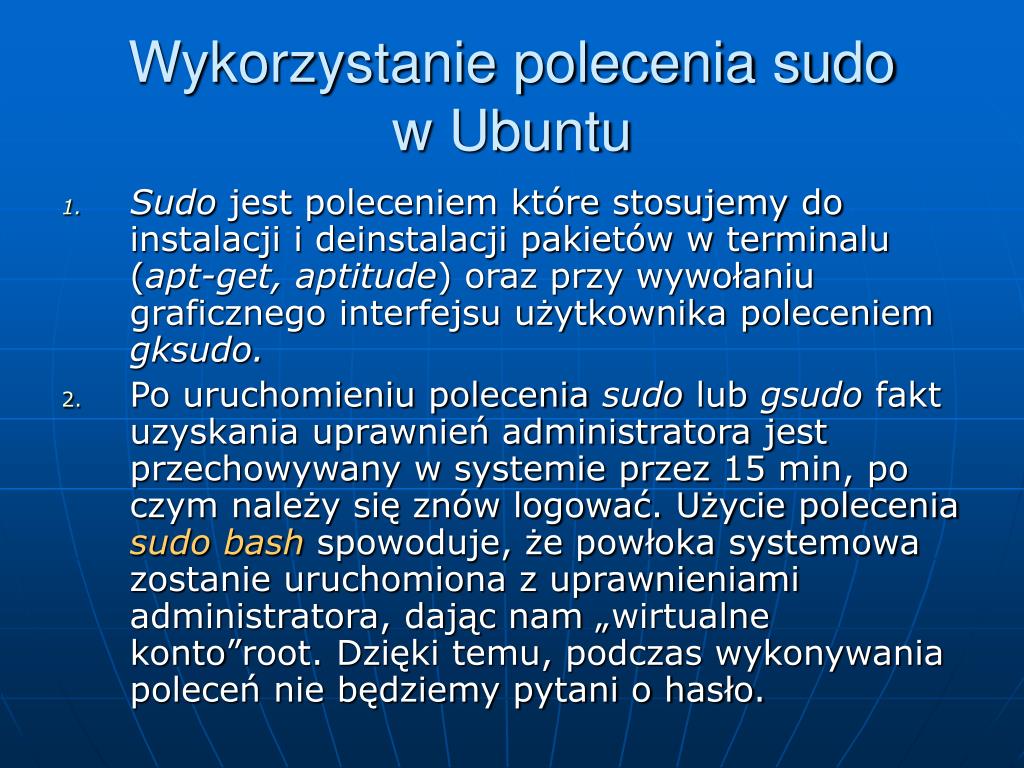 Wykorzystanie polecenia sudo w Ubuntu

1. Sudo jest poleceniem które stosujemy do instalacji i deinstalacji pakietów w terminalu (apt-get, aptitude) oraz przy wywołaniu graficznego interfejsu użytkownika poleceniem gksudo.

2. Po uruchomieniu polecenia sudo lub gsudo fakt uzyskania uprawnień administratora jest przechowywany w systemie przez 15 min, po czym należy się znów logować. Użycie polecenia sudo bash spowoduje, że powłoka systemowa zostanie uruchomiona z uprawnieniami administratora, dając nam „wirtualne konto”root. Dzięki temu, podczas wykonywania poleceń nie będziemy pytani o hasło.